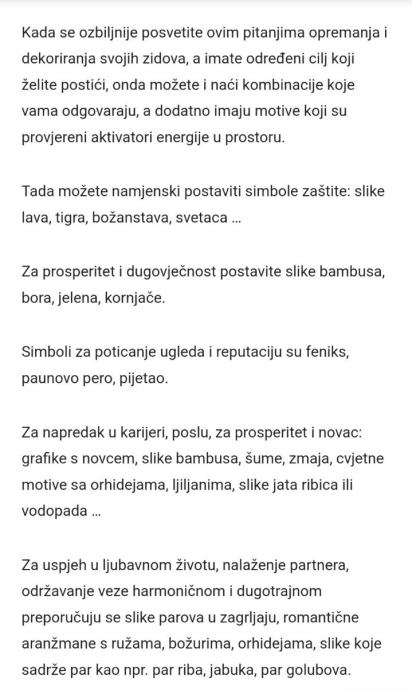 Kada se ozbiljnije posvetite ovim pitanjima opremanja i dekoriranja svojih zidova, a imate određeni cilj koji želite postići, onda možete i naći kombinacije koje vama odgovaraju, a dodatno imaju motive koji su provjereni aktivatori energije u prostoru.

Tada možete namjenski postaviti simbole zaštite: slike lava, tigra, božanstava, svetaca ...

Za prosperitet i dugovječnost postavite slike bambusa, bora, jelena, kornjače.

Simboli za poticanje ugleda i reputaciju su feniks, paunovo pero, pijetao.

Za napredak u karijeri, poslu, za prosperitet i novac: grafike s novcem, slike bambusa, šume, zmaja, cvjetne motive sa orhidejama, ljiljanima, slike jata ribica ili vodopada ...

Za uspjeh u ljubavnom životu, nalaženje partnera, održavanje veze harmoničnom i dugotrajnom preporučuju se slike parova u zagrljaju, romantične aranžmane s ružama, božurima, orhidejama, slike koje sadrže par kao npr. par riba, jabuka, par golubova.